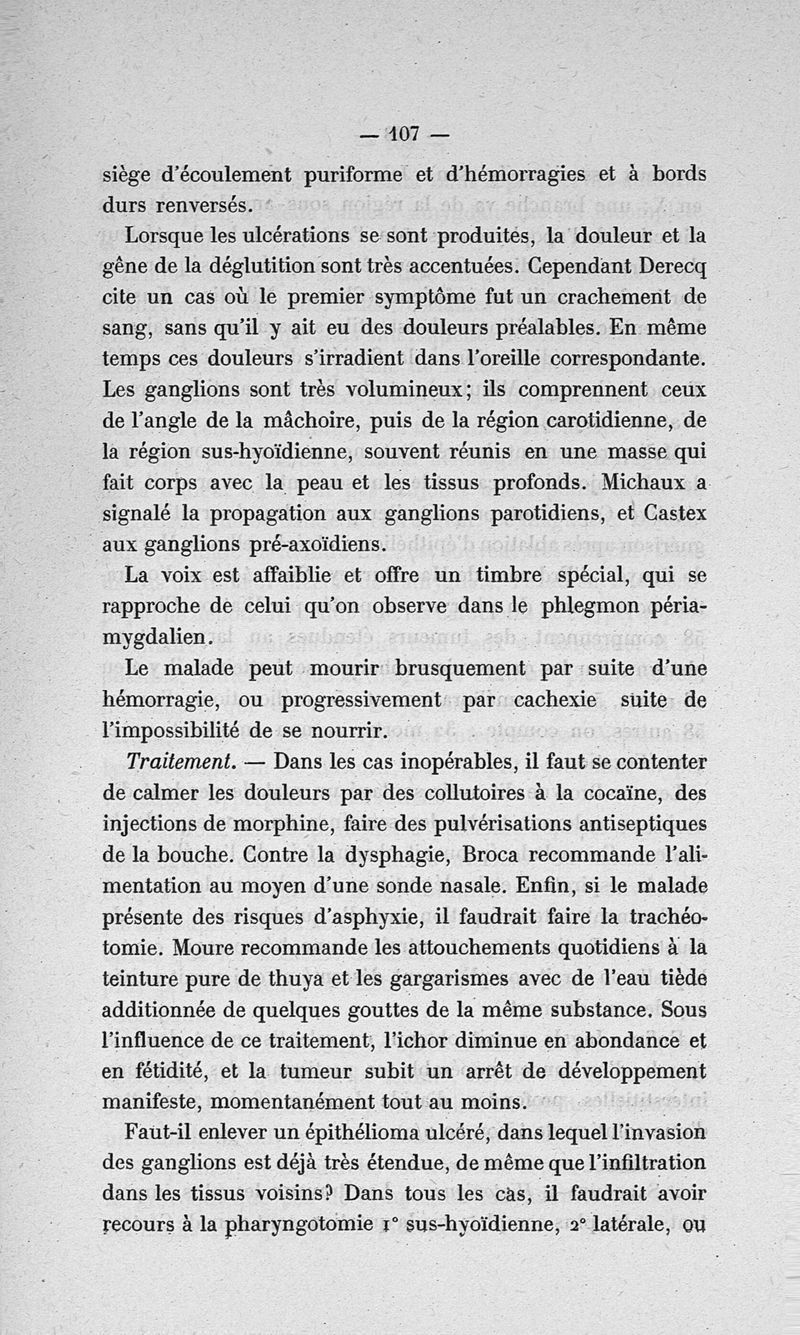 — 107 —

siège d'écoulement puriforme et d'hémorragies et à bords durs renversés.

Lorsque les ulcérations se sont produites, la douleur et la gêne de la déglutition sont très accentuées. Cependant Derecq cite un cas où le premier symptôme fut un crachement de sang, sans qu'il y ait eu des douleurs préalables. En même temps ces douleurs s'irradient dans l'oreille correspondante. Les ganglions sont très volumineux; ils comprennent ceux de l'angle de la mâchoire, puis de la région carotidienne, de la région sus-hyoïdienne, souvent réunis en une masse qui fait corps avec la peau et les tissus profonds. Michaux a signalé la propagation aux ganglions parotidiens, et Castex aux ganglions pré-axoïdiens.

La voix est affaiblie et offre un timbre spécial, qui se rapproche de celui qu'on observe dans le phlegmon périamygdalien.

Le malade peut mourir brusquement par suite d'une hémorragie, ou progressivement par cachexie suite de l'impossibilité de se nourrir.

Traitement. — Dans les cas inopérables, il faut se contenter de calmer les douleurs par des collutoires à la cocaïne, des injections de morphine, faire des pulvérisations antiseptiques de la bouche. Contre la dysphagie, Broca recommande l'alimentation au moyen d'une sonde nasale. Enfin, si le malade présente des risques d'asphyxie, il faudrait faire la trachéotomie. Moure recommande les attouchements quotidiens à la teinture pure de thuya et les gargarismes avec de l'eau tiède additionnée de quelques gouttes de la même substance. Sous l'influence de ce traitement, l'ichor diminue en abondance et en fétidité, et la tumeur subit un arrêt de développement manifeste, momentanément tout au moins.

Faut-il enlever un épithélioma ulcéré, dans lequel l'invasion des ganglions est déjà très étendue, de même que l'infiltration dans les tissus voisins? Dans tous les cas, il faudrait avoir recours à la pharyngotomie 1° sus-hyoïdienne, 2° latérale, ou